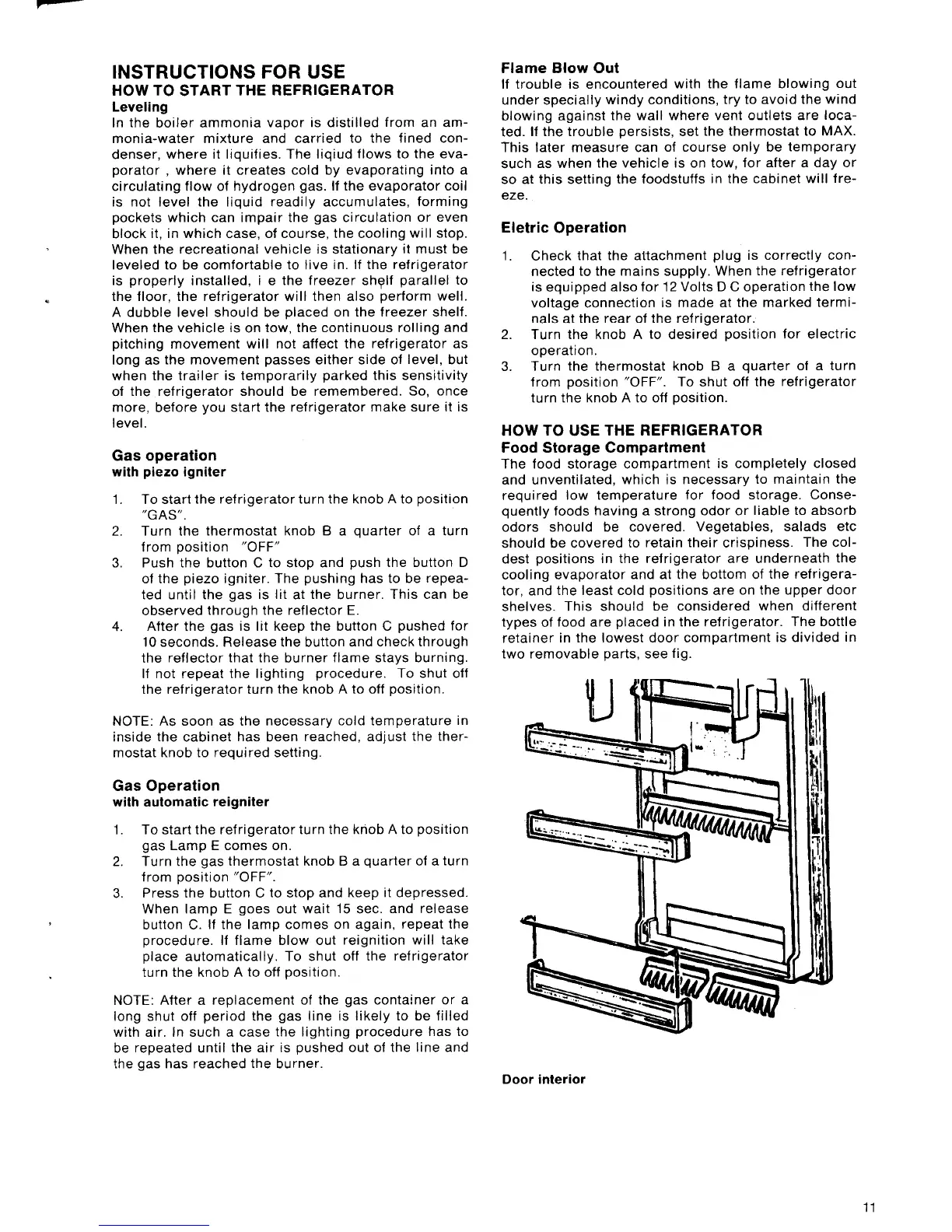 INSTRUCTIONS FOR USE
HOW TO START THE REFRIGERATOR
Leveling
In the boiler ammonia vapor is distilled from an ammonia-water mixture and carried to the fined condenser, where it liquifies. The liqiud flows to the evaporator , where it creates cold by evaporating into a circulating flow of hydrogen gas. If the evaporator coil is not level the liquid readily accumulates, forming pockets which can impair the gas circulation or even block it, in which case, of course, the cooling will stop. When the recreational vehicle is stationary it must be leveled to be comfortable to live in. If the refrigerator is properly installed, i e the freezer shelf parallel to the floor, the refrigerator will then also perform well. A dubble level should be placed on the freezer shelf. When the vehicle is on tow, the continuous rolling and pitching movement will not affect the refrigerator as long as the movement passes either side of level, but when the trailer is temporarily parked this sensitivity of the refrigerator should be remembered. So, once more, before you start the refrigerator make sure it is level.

Gas operation
with piezo igniter

1. To start the refrigerator turn the knob A to position "GAS".
2. Turn the thermostat knob B a quarter of a turn from position "OFF"
3. Push the button C to stop and push the button D of the piezo igniter. The pushing has to be repeated until the gas is lit at the burner. This can be observed through the reflector E.
4. After the gas is lit keep the button C pushed for 10 seconds. Release the button and check through the reflector that the burner flame stays burning. If not repeat the lighting procedure. To shut off the refrigerator turn the knob A to off position.

NOTE: As soon as the necessary cold temperature in inside the cabinet has been reached, adjust the thermostat knob to required setting.

Gas Operation
with automatic reigniter

1. To start the refrigerator turn the knob A to position gas Lamp E comes on.
2. Turn the gas thermostat knob B a quarter of a turn from position "OFF".
3. Press the button C to stop and keep it depressed. When lamp E goes out wait 15 sec. and release button C. If the lamp comes on again, repeat the procedure. If flame blow out reignition will take place automatically. To shut off the refrigerator turn the knob A to off position.

NOTE: After a replacement of the gas container or a long shut off period the gas line is likely to be filled with air. In such a case the lighting procedure has to be repeated until the air is pushed out of the line and the gas has reached the burner.

Flame Blow Out
If trouble is encountered with the flame blowing out under specially windy conditions, try to avoid the wind blowing against the wall where vent outlets are located. If the trouble persists, set the thermostat to MAX. This later measure can of course only be temporary such as when the vehicle is on tow, for after a day or so at this setting the foodstuffs in the cabinet will freeze.

Eletric Operation

1. Check that the attachment plug is correctly connected to the mains supply. When the refrigerator is equipped also for 12 Volts D C operation the low voltage connection is made at the marked terminals at the rear of the refrigerator.
2. Turn the knob A to desired position for electric operation.
3. Turn the thermostat knob B a quarter of a turn from position "OFF". To shut off the refrigerator turn the knob A to off position.

HOW TO USE THE REFRIGERATOR
Food Storage Compartment
The food storage compartment is completely closed and unventilated, which is necessary to maintain the required low temperature for food storage. Consequently foods having a strong odor or liable to absorb odors should be covered. Vegetables, salads etc should be covered to retain their crispiness. The coldest positions in the refrigerator are underneath the cooling evaporator and at the bottom of the refrigerator, and the least cold positions are on the upper door shelves. This should be considered when different types of food are placed in the refrigerator. The bottle retainer in the lowest door compartment is divided in two removable parts, see fig.

Door interior

11